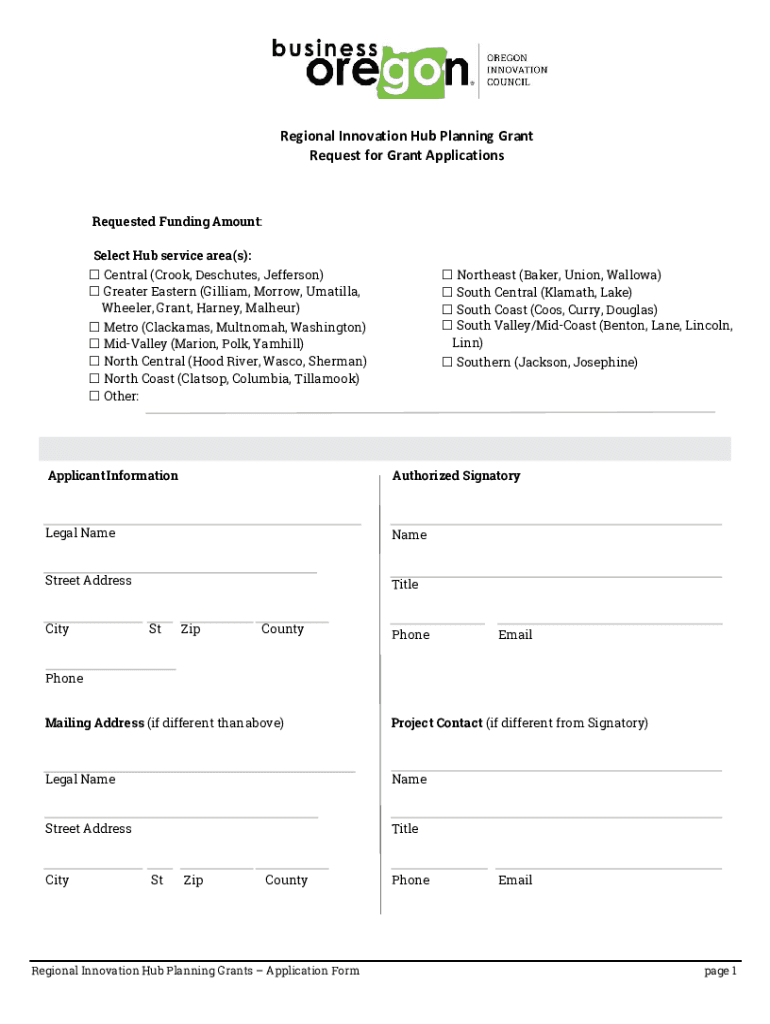 business oregon®

OREGON INNOVATION COUNCIL

Regional Innovation Hub Planning Grant
Request for Grant Applications

Requested Funding Amount:

Select Hub service area(s):
☐ Central (Crook, Deschutes, Jefferson)
☐ Greater Eastern (Gilliam, Morrow, Umatilla, Wheeler, Grant, Harney, Malheur)
☐ Metro (Clackamas, Multnomah, Washington)
☐ Mid-Valley (Marion, Polk, Yamhill)
☐ North Central (Hood River, Wasco, Sherman)
☐ North Coast (Clatsop, Columbia, Tillamook)
☐ Other:

☐ Northeast (Baker, Union, Wallowa)
☐ South Central (Klamath, Lake)
☐ South Coast (Coos, Curry, Douglas)
☐ South Valley/Mid-Coast (Benton, Lane, Lincoln, Linn)
☐ Southern (Jackson, Josephine)

Applicant Information

Legal Name

Street Address

City St Zip County

Phone

Mailing Address (if different than above)

Legal Name

Street Address

City St Zip County

Authorized Signatory

Name

Title

Phone Email

Project Contact (if different from Signatory)

Name

Title

Phone Email

Regional Innovation Hub Planning Grants – Application Form

page 1